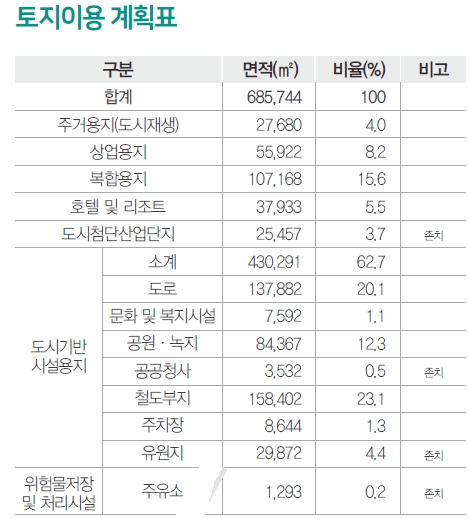 토지이용 계획표

| 구분 |  | 면적(㎡) | 비율(%) | 비고 |
|---|---|---|---|---|
| 합계 |  | 685,744 | 100 |  |
| 주거용지(도시재생) |  | 27,680 | 4.0 |  |
| 상업용지 |  | 55,922 | 8.2 |  |
| 복합용지 |  | 107,168 | 15.6 |  |
| 호텔 및 리조트 |  | 37,933 | 5.5 |  |
| 도시첨단산업단지 |  | 25,457 | 3.7 | 존치 |
| 도시기반 시설용지 | 소계 | 430,291 | 62.7 |  |
|  | 도로 | 137,882 | 20.1 |  |
|  | 문화 및 복지시설 | 7,592 | 1.1 |  |
|  | 공원 · 녹지 | 84,367 | 12.3 |  |
|  | 공공청사 | 3,532 | 0.5 | 존치 |
|  | 철도부지 | 158,402 | 23.1 |  |
|  | 주차장 | 8,644 | 1.3 |  |
|  | 유원지 | 29,872 | 4.4 | 존치 |
| 위험물저장 및 처리시설 | 주유소 | 1,293 | 0.2 | 존치 |